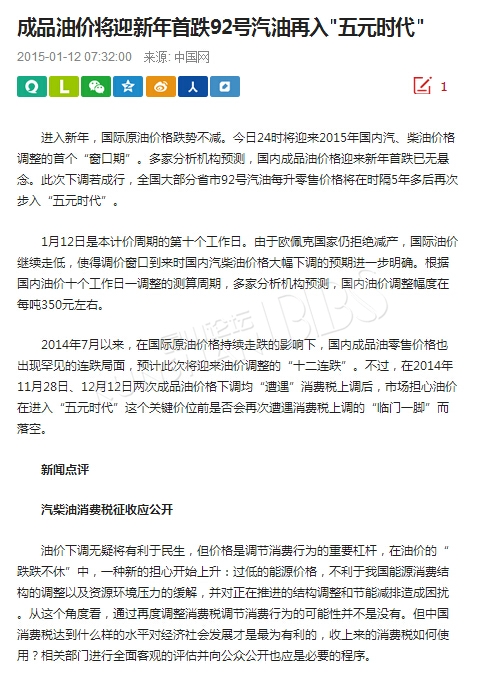 成品油价将迎新年首跌92号汽油再入"五元时代"

2015-01-12 07:32:00 来源: 中国网

1

进入新年，国际原油价格跌势不减。今日24时将迎来2015年国内汽、柴油价格调整的首个“窗口期”。多家分析机构预测，国内成品油价格迎来新年首跌已无悬念。此次下调若成行，全国大部分省市92号汽油每升零售价格将在时隔5年多后再次步入“五元时代”。

1月12日是本计价周期的第十个工作日。由于欧佩克国家仍拒绝减产，国际油价继续走低，使得调价窗口到来时国内汽柴油价格大幅下调的预期进一步明确。根据国内油价十个工作日一调整的测算周期，多家分析机构预测，国内油价调整幅度在每吨350元左右。

2014年7月以来，在国际原油价格持续走跌的影响下，国内成品油零售价格也出现罕见的连跌局面，预计此次将迎来油价调整的“十二连跌”。不过，在2014年11月28日、12月12日两次成品油价格下调均“遭遇”消费税上调后，市场担心油价在进入“五元时代”这个关键价位前是否会再次遭遇消费税上调的“临门一脚”而落空。

新闻点评

汽柴油消费税征收应公开

油价下调无疑将有利于民生，但价格是调节消费行为的重要杠杆，在油价的“跌跌不休”中，一种新的担心开始上升：过低的能源价格，不利于我国能源消费结构的调整以及资源环境压力的缓解，并对正在推进的结构调整和节能减排造成困扰。从这个角度看，通过再度调整消费税调节消费行为的可能性并不是没有。但中国消费税达到什么样的水平对经济社会发展才是最为有利的，收上来的消费税如何使用？相关部门进行全面客观的评估并向公众公开也应是必要的程序。